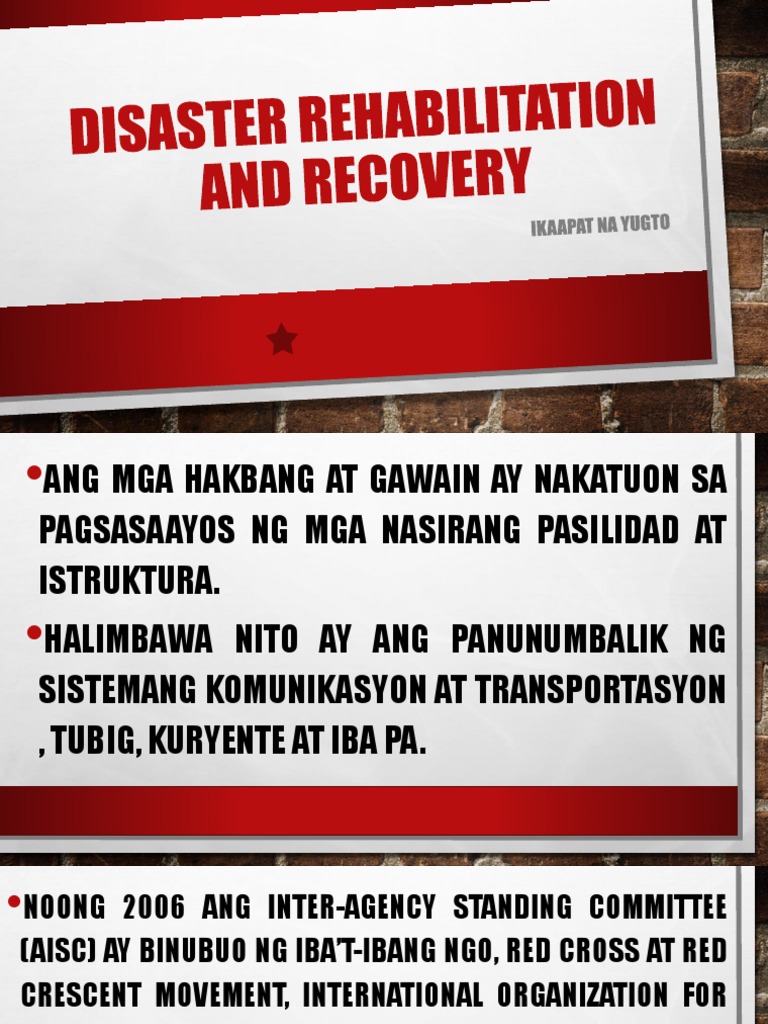 DISASTER REHABILITATION AND RECOVERY

IKAAPAT NA YUGTO

•ANG MGA HAKBANG AT GAWAIN AY NAKATUON SA PAGSASAAYOS NG MGA NASIRANG PASILIDAD AT ISTRUKTURA.

•HALIMBAWA NITO AY ANG PANUNUMBALIK NG SISTEMANG KOMUNIKASYON AT TRANSPORTASYON , TUBIG, KURYENTE AT IBA PA.

•NOONG 2006 ANG INTER-AGENCY STANDING COMMITTEE (AISC) AY BINUBUO NG IBA'T-IBANG NGO, RED CROSS AT RED CRESCENT MOVEMENT, INTERNATIONAL ORGANIZATION FOR